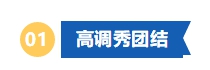 01 高调秀团结